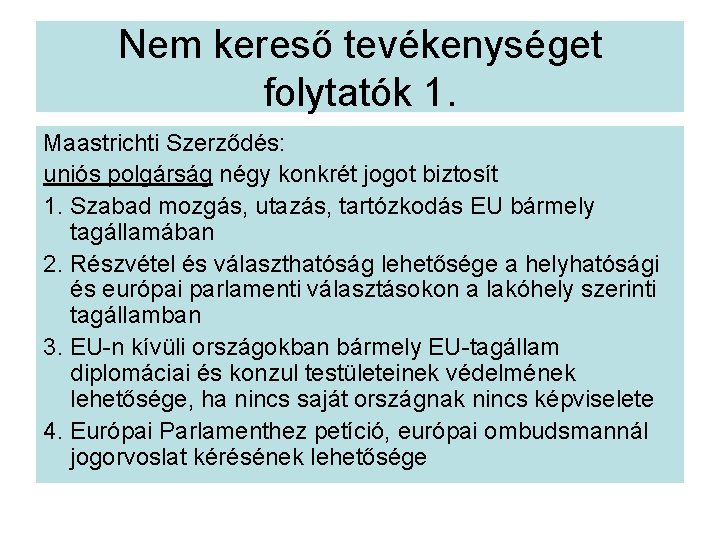 Nem kereső tevékenységet folytatók 1.

Maastrichti Szerződés:

uniós polgárság négy konkrét jogot biztosít

1. Szabad mozgás, utazás, tartózkodás EU bármely tagállamában
2. Részvétel és választhatóság lehetősége a helyhatósági és európai parlamenti választásokon a lakóhely szerinti tagállamban
3. EU-n kívüli országokban bármely EU-tagállam diplomáciai és konzul testületeinek védelmének lehetősége, ha nincs saját országnak nincs képviselete
4. Európai Parlamenthez petíció, európai ombudsmannál jogorvoslat kérésének lehetősége